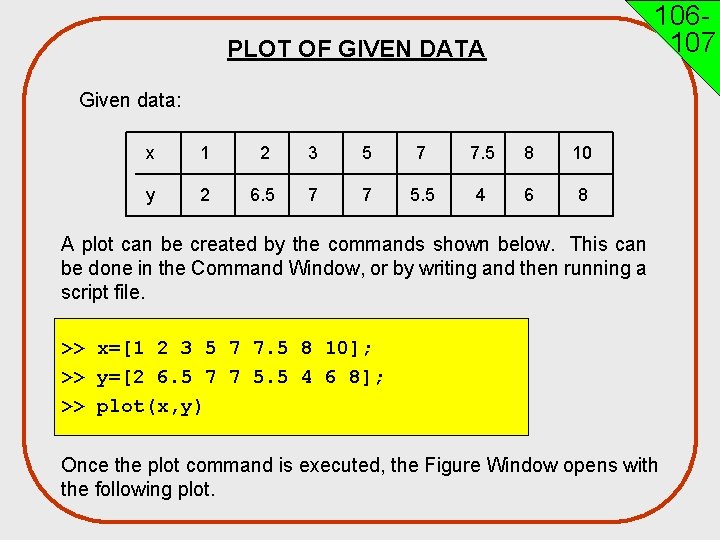 106-107

PLOT OF GIVEN DATA

Given data:

| x | 1 | 2 | 3 | 5 | 7 | 7.5 | 8 | 10 |
|---|---|---|---|---|---|---|---|---|
| y | 2 | 6.5 | 7 | 7 | 5.5 | 4 | 6 | 8 |

A plot can be created by the commands shown below. This can be done in the Command Window, or by writing and then running a script file.

>> x=[1 2 3 5 7 7.5 8 10];
>> y=[2 6.5 7 7 5.5 4 6 8];
>> plot(x,y)

Once the plot command is executed, the Figure Window opens with the following plot.